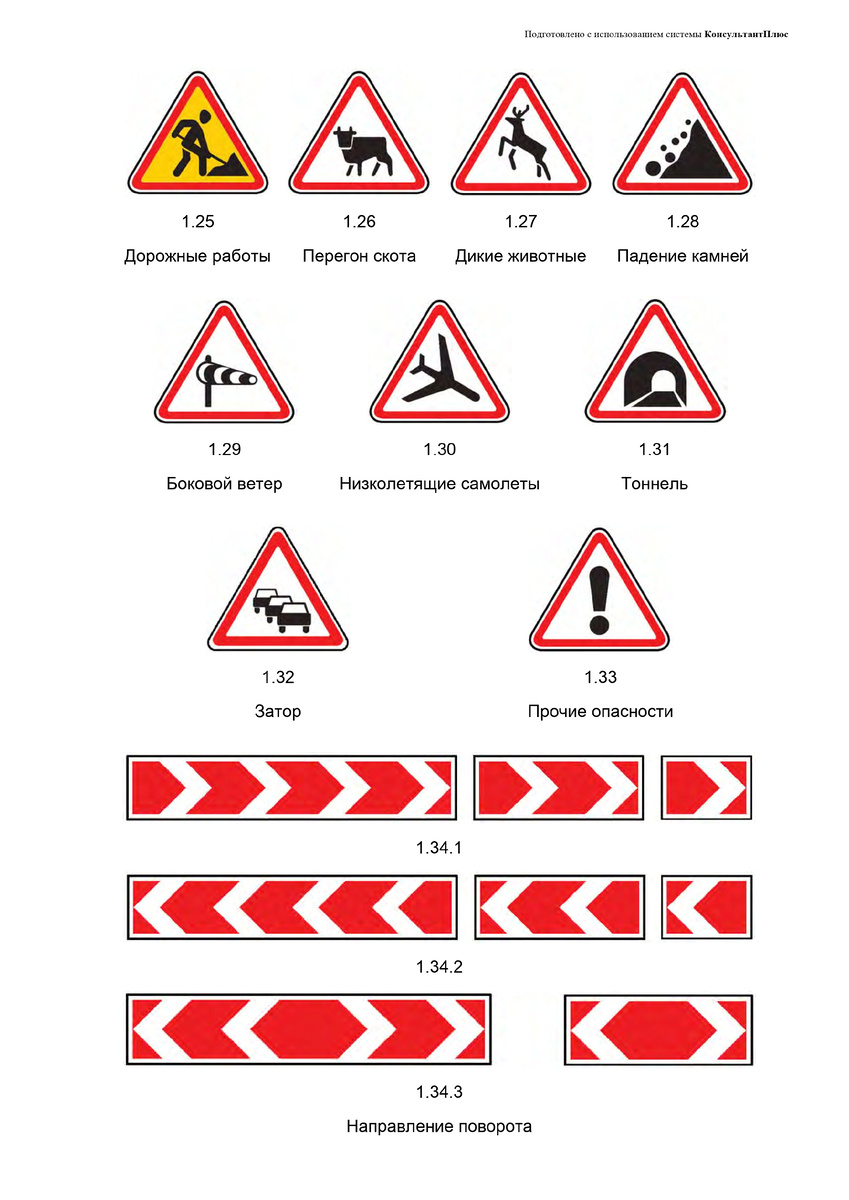 Подготовлено с использованием системы КонсультантПлюс

1.25
Дорожные работы

1.26
Перегон скота

1.27
Дикие животные

1.28
Падение камней

1.29
Боковой ветер

1.30
Низколетящие самолеты

1.31
Тоннель

1.32
Затор

1.33
Прочие опасности

1.34.1

1.34.2

1.34.3

Направление поворота